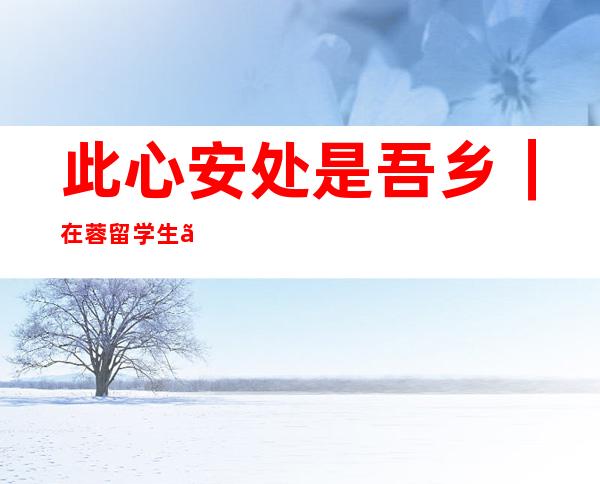 此心安处是吾乡｜在蓉留学生ã